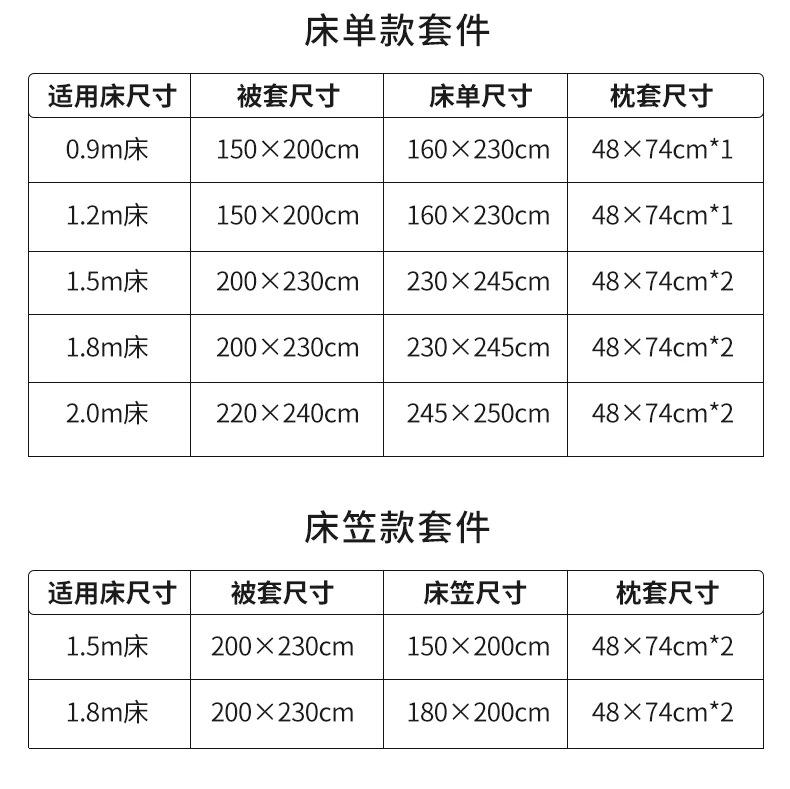 床单款套件

| 适用床尺寸 | 被套尺寸 | 床单尺寸 | 枕套尺寸 |
|---|---|---|---|
| 0.9m床 | 150×200cm | 160×230cm | 48×74cm*1 |
| 1.2m床 | 150×200cm | 160×230cm | 48×74cm*1 |
| 1.5m床 | 200×230cm | 230×245cm | 48×74cm*2 |
| 1.8m床 | 200×230cm | 230×245cm | 48×74cm*2 |
| 2.0m床 | 220×240cm | 245×250cm | 48×74cm*2 |

床笠款套件

| 适用床尺寸 | 被套尺寸 | 床笠尺寸 | 枕套尺寸 |
|---|---|---|---|
| 1.5m床 | 200×230cm | 150×200cm | 48×74cm*2 |
| 1.8m床 | 200×230cm | 180×200cm | 48×74cm*2 |